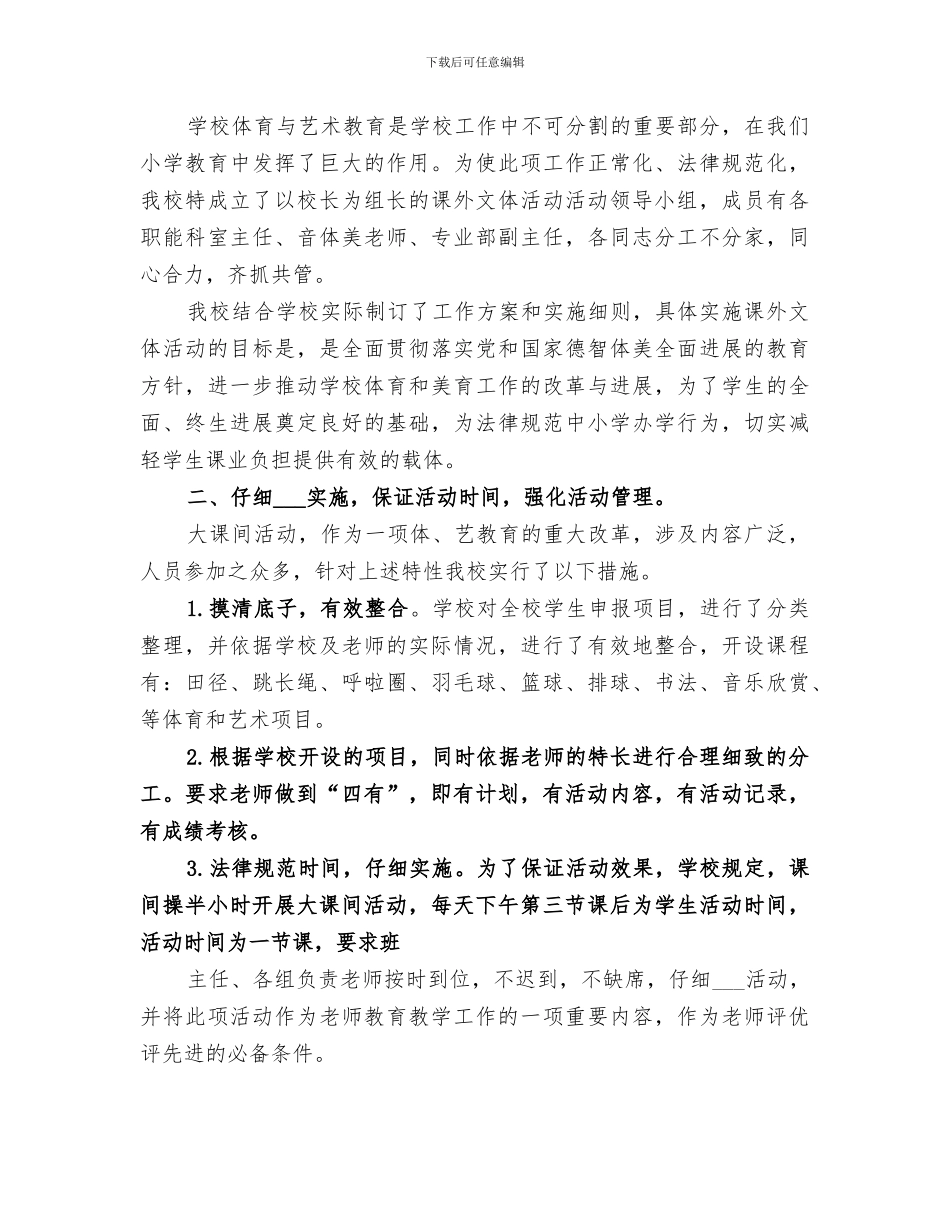 下载后可任意编辑

学校体育与艺术教育是学校工作中不可分割的重要部分，在我们小学教育中发挥了巨大的作用。为使此项工作正常化、法律规范化，我校特成立了以校长为组长的课外文体活动活动领导小组，成员有各职能科室主任、音体美老师、专业部副主任，各同志分工不分家，同心合力，齐抓共管。

我校结合学校实际制订了工作方案和实施细则，具体实施课外文体活动的目标是，是全面贯彻落实党和国家德智体美全面进展的教育方针，进一步推动学校体育和美育工作的改革与进展，为了学生的全面、终生进展奠定良好的基础，为法律规范中小学办学行为，切实减轻学生课业负担提供有效的载体。

二、仔细___实施，保证活动时间，强化活动管理。

大课间活动，作为一项体、艺教育的重大改革，涉及内容广泛，人员参加之众多，针对上述特性我校实行了以下措施。

1.摸清底子，有效整合。学校对全校学生申报项目，进行了分类整理，并依据学校及老师的实际情况，进行了有效地整合，开设课程有：田径、跳长绳、呼啦圈、羽毛球、篮球、排球、书法、音乐欣赏、等体育和艺术项目。

2.根据学校开设的项目，同时依据老师的特长进行合理细致的分工。要求老师做到“四有”，即有计划，有活动内容，有活动记录，有成绩考核。

3.法律规范时间，仔细实施。为了保证活动效果，学校规定，课间操半小时开展大课间活动，每天下午第三节课后为学生活动时间，活动时间为一节课，要求班

主任、各组负责老师按时到位，不迟到，不缺席，仔细___活动，并将此项活动作为老师教育教学工作的一项重要内容，作为老师评优评先进的必备条件。